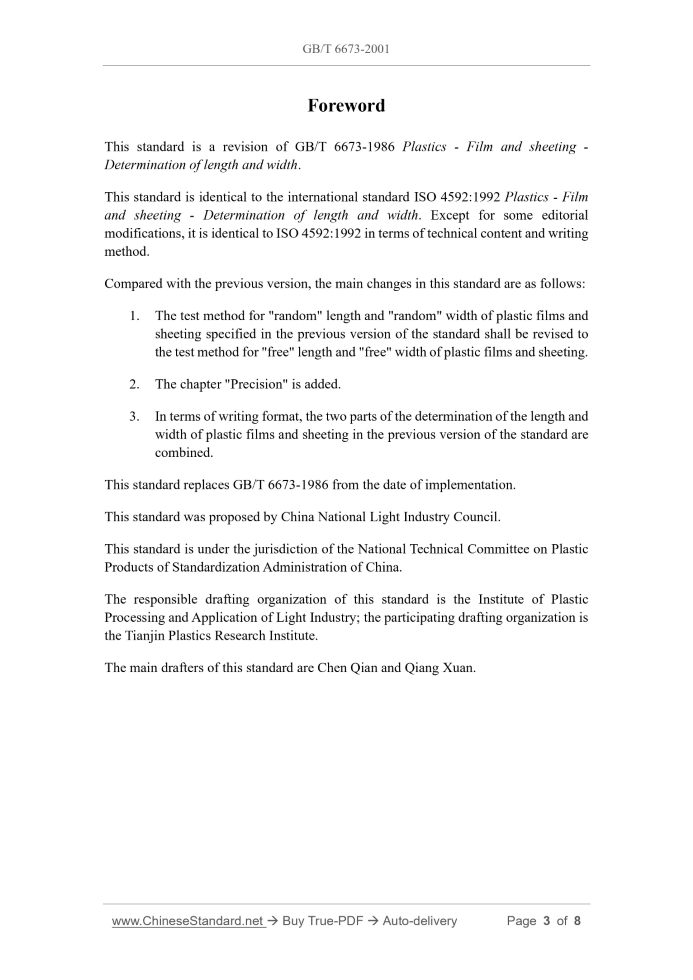 GB/T 6673-2001

Foreword

This standard is a revision of GB/T 6673-1986 Plastics - Film and sheeting - Determination of length and width.

This standard is identical to the international standard ISO 4592:1992 Plastics - Film and sheeting - Determination of length and width. Except for some editorial modifications, it is identical to ISO 4592:1992 in terms of technical content and writing method.

Compared with the previous version, the main changes in this standard are as follows:

1. The test method for "random" length and "random" width of plastic films and sheeting specified in the previous version of the standard shall be revised to the test method for "free" length and "free" width of plastic films and sheeting.

2. The chapter "Precision" is added.

3. In terms of writing format, the two parts of the determination of the length and width of plastic films and sheeting in the previous version of the standard are combined.

This standard replaces GB/T 6673-1986 from the date of implementation.

This standard was proposed by China National Light Industry Council.

This standard is under the jurisdiction of the National Technical Committee on Plastic Products of Standardization Administration of China.

The responsible drafting organization of this standard is the Institute of Plastic Processing and Application of Light Industry; the participating drafting organization is the Tianjin Plastics Research Institute.

The main drafters of this standard are Chen Qian and Qiang Xuan.

www.ChineseStandard.net → Buy True-PDF → Auto-delivery Page 3 of 8